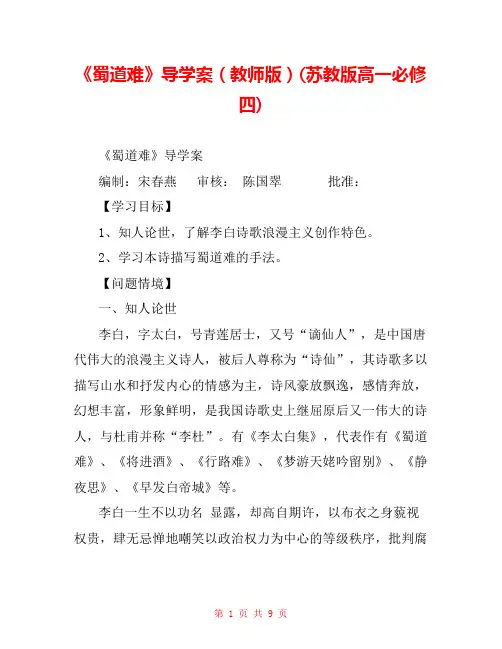 《蜀道难》导学案（教师版）(苏教版高一必修四)

《蜀道难》导学案

编制：宋春燕　审核：　陈国翠　　批准：

【学习目标】

1、知人论世，了解李白诗歌浪漫主义创作特色。

2、学习本诗描写蜀道难的手法。

【问题情境】

一、知人论世

李白，字太白，号青莲居士，又号“谪仙人”，是中国唐代伟大的浪漫主义诗人，被后人尊称为“诗仙”，其诗歌多以描写山水和抒发内心的情感为主，诗风豪放飘逸，感情奔放，幻想丰富，形象鲜明，是我国诗歌史上继屈原后又一伟大的诗人，与杜甫并称“李杜”。有《李太白集》，代表作有《蜀道难》、《将进酒》、《行路难》、《梦游天姥吟留别》、《静夜思》、《早发白帝城》等。

李白一生不以功名 显露，却高自期许，以布衣之身藐视权贵，肆无忌惮地嘲笑以政治权力为中心的等级秩序，批判腐

第 1 页 共 9 页